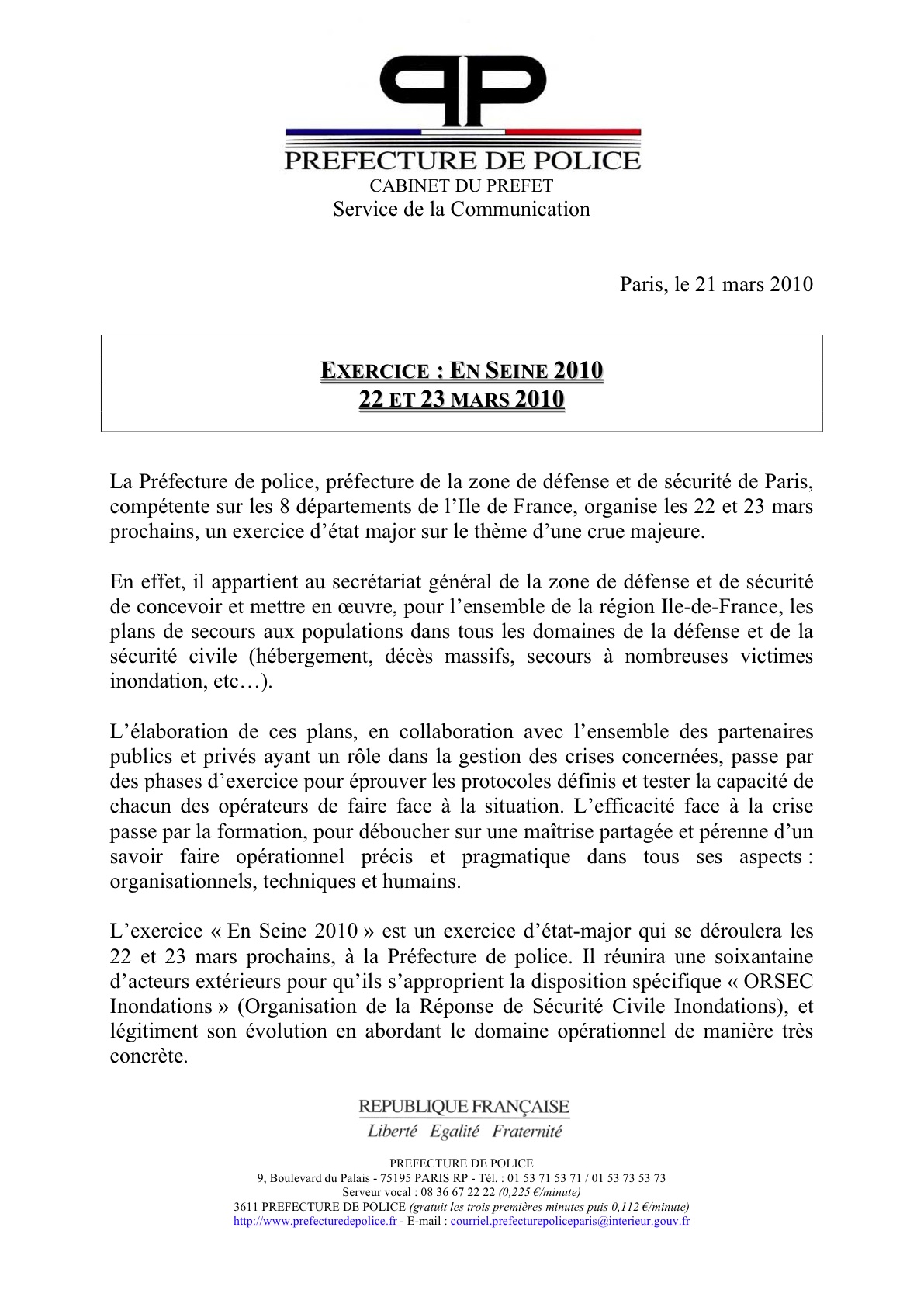 PP
PREFECTURE DE POLICE
CABINET DU PREFET
Service de la Communication

Paris, le 21 mars 2010

EXERCICE : EN SEINE 2010
22 ET 23 MARS 2010

La Préfecture de police, préfecture de la zone de défense et de sécurité de Paris, compétente sur les 8 départements de l'Ile de France, organise les 22 et 23 mars prochains, un exercice d'état major sur le thème d'une crue majeure.

En effet, il appartient au secrétariat général de la zone de défense et de sécurité de concevoir et mettre en œuvre, pour l'ensemble de la région Ile-de-France, les plans de secours aux populations dans tous les domaines de la défense et de la sécurité civile (hébergement, décès massifs, secours à nombreuses victimes inondation, etc…).

L'élaboration de ces plans, en collaboration avec l'ensemble des partenaires publics et privés ayant un rôle dans la gestion des crises concernées, passe par des phases d'exercice pour éprouver les protocoles définis et tester la capacité de chacun des opérateurs de faire face à la situation. L'efficacité face à la crise passe par la formation, pour déboucher sur une maîtrise partagée et pérenne d'un savoir faire opérationnel précis et pragmatique dans tous ses aspects : organisationnels, techniques et humains.

L'exercice « En Seine 2010 » est un exercice d'état-major qui se déroulera les 22 et 23 mars prochains, à la Préfecture de police. Il réunira une soixantaine d'acteurs extérieurs pour qu'ils s'approprient la disposition spécifique « ORSEC Inondations » (Organisation de la Réponse de Sécurité Civile Inondations), et légitiment son évolution en abordant le domaine opérationnel de manière très concrète.

REPUBLIQUE FRANÇAISE
Liberté Egalité Fraternité

PREFECTURE DE POLICE
9, Boulevard du Palais - 75195 PARIS RP - Tél. : 01 53 71 53 71 / 01 53 73 53 73
Serveur vocal : 08 36 67 22 22 (0,225 €/minute)
3611 PREFECTURE DE POLICE (gratuit les trois premières minutes puis 0,112 €/minute)
http://www.prefecturedepolice.fr - E-mail : courriel.prefecturepoliceparis@interieur.gouv.fr